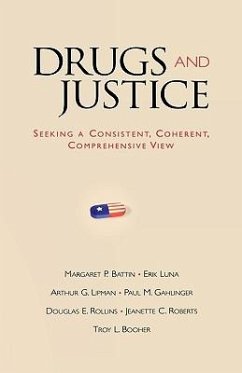 DRUGS AND JUSTICE

SEEKING A CONSISTENT, COHERENT, COMPREHENSIVE VIEW

MARGARET P. BATTIN • ERIK LUNA

ARTHUR G. LIPMAN • PAUL M. GAHLINGER

DOUGLAS E. ROLLINS • JEANETTE C. ROBERTS

TROY L. BOOHER